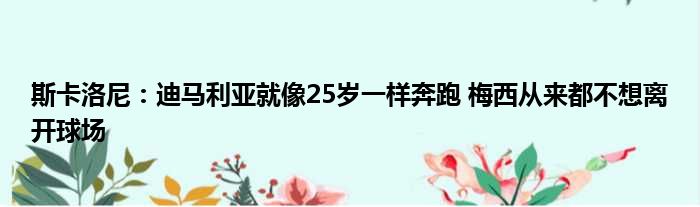 斯卡洛尼：迪马利亚就像25岁一样奔跑 梅西从来都不想离开球场